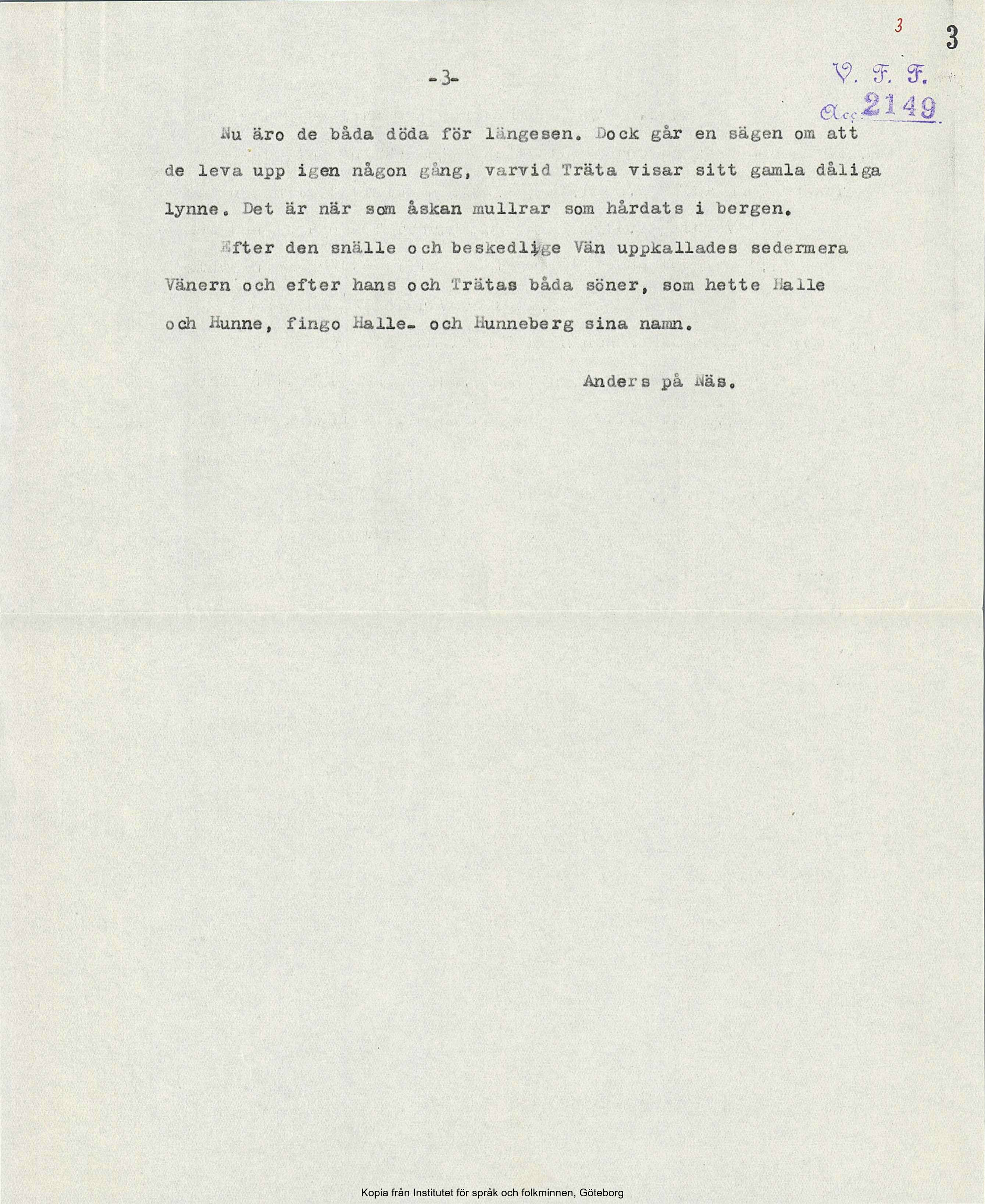 3 3

-3-

V. F. F.
Acc. 2149

Nu äro de båda döda för längesen. Dock går en sägen om att de leva upp igen någon gång, varvid Träta visar sitt gamla dåliga lynne. Det är när som åskan mullrar som hårdats i bergen.

Efter den snälle och beskedlige Vän uppkallades sedermera Vänern och efter hans och Trätas båda söner, som hette Halle och Hunne, fingo Halle- och Hunneberg sina namn.

Anders på Näs.

Kopia från Institutet för språk och folkminnen, Göteborg